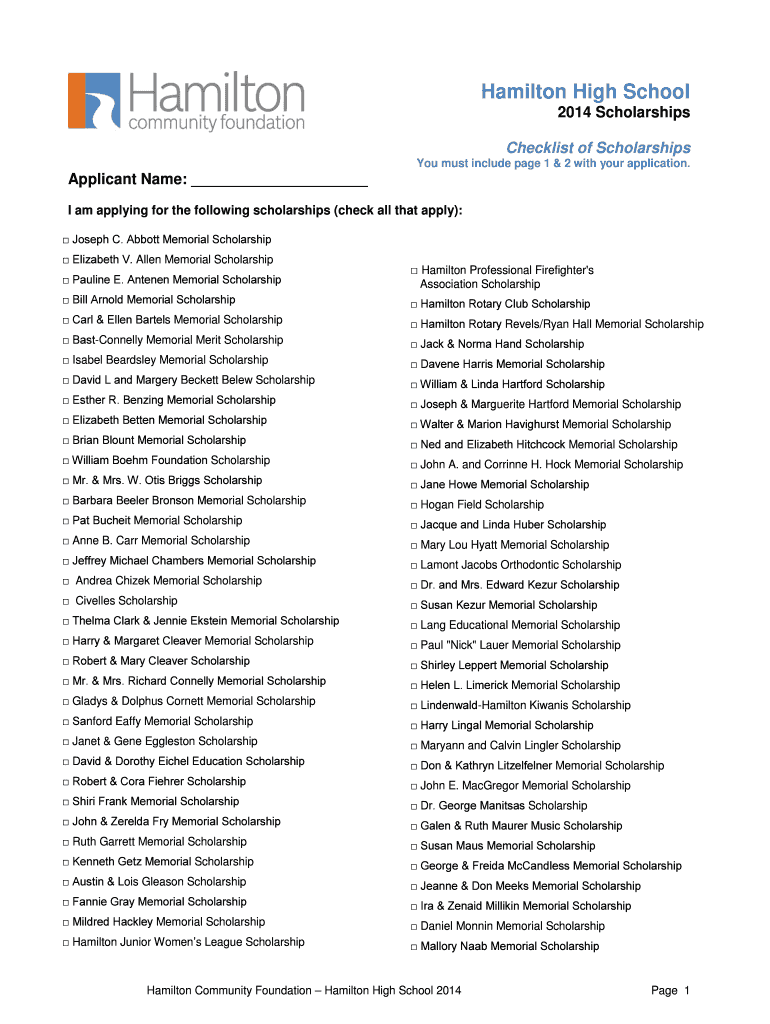 Hamilton
community foundation

Hamilton High School
2014 Scholarships

Checklist of Scholarships
You must include page 1 & 2 with your application.

Applicant Name: ____________________

I am applying for the following scholarships (check all that apply):

□ Joseph C. Abbott Memorial Scholarship
□ Elizabeth V. Allen Memorial Scholarship
□ Pauline E. Antenen Memorial Scholarship
□ Bill Arnold Memorial Scholarship
□ Carl & Ellen Bartels Memorial Scholarship
□ Bast-Connelly Memorial Merit Scholarship
□ Isabel Beardsley Memorial Scholarship
□ David L and Margery Beckett Belew Scholarship
□ Esther R. Benzing Memorial Scholarship
□ Elizabeth Betten Memorial Scholarship
□ Brian Blount Memorial Scholarship
□ William Boehm Foundation Scholarship
□ Mr. & Mrs. W. Otis Briggs Scholarship
□ Barbara Beeler Bronson Memorial Scholarship
□ Pat Bucheit Memorial Scholarship
□ Anne B. Carr Memorial Scholarship
□ Jeffrey Michael Chambers Memorial Scholarship
□ Andrea Chizek Memorial Scholarship
□ Civelles Scholarship
□ Thelma Clark & Jennie Ekstein Memorial Scholarship
□ Harry & Margaret Cleaver Memorial Scholarship
□ Robert & Mary Cleaver Scholarship
□ Mr. & Mrs. Richard Connelly Memorial Scholarship
□ Gladys & Dolphus Cornett Memorial Scholarship
□ Sanford Eaffy Memorial Scholarship
□ Janet & Gene Eggleston Scholarship
□ David & Dorothy Eichel Education Scholarship
□ Robert & Cora Fiehrer Scholarship
□ Shiri Frank Memorial Scholarship
□ John & Zerelda Fry Memorial Scholarship
□ Ruth Garrett Memorial Scholarship
□ Kenneth Getz Memorial Scholarship
□ Austin & Lois Gleason Scholarship
□ Fannie Gray Memorial Scholarship
□ Mildred Hackley Memorial Scholarship
□ Hamilton Junior Women's League Scholarship

□ Hamilton Professional Firefighter's Association Scholarship
□ Hamilton Rotary Club Scholarship
□ Hamilton Rotary Revels/Ryan Hall Memorial Scholarship
□ Jack & Norma Hand Scholarship
□ Davene Harris Memorial Scholarship
□ William & Linda Hartford Scholarship
□ Joseph & Marguerite Hartford Memorial Scholarship
□ Walter & Marion Havighurst Memorial Scholarship
□ Ned and Elizabeth Hitchcock Memorial Scholarship
□ John A. and Corrinne H. Hock Memorial Scholarship
□ Jane Howe Memorial Scholarship
□ Hogan Field Scholarship
□ Jacque and Linda Huber Scholarship
□ Mary Lou Hyatt Memorial Scholarship
□ Lamont Jacobs Orthodontic Scholarship
□ Dr. and Mrs. Edward Kezur Scholarship
□ Susan Kezur Memorial Scholarship
□ Lang Educational Memorial Scholarship
□ Paul "Nick" Lauer Memorial Scholarship
□ Shirley Leppert Memorial Scholarship
□ Helen L. Limerick Memorial Scholarship
□ Lindenwald-Hamilton Kiwanis Scholarship
□ Harry Lingal Memorial Scholarship
□ Maryann and Calvin Lingler Scholarship
□ Don & Kathryn Litzelfelner Memorial Scholarship
□ John E. MacGregor Memorial Scholarship
□ Dr. George Manitsas Scholarship
□ Galen & Ruth Maurer Music Scholarship
□ Susan Maus Memorial Scholarship
□ George & Freida McCandless Memorial Scholarship
□ Jeanne & Don Meeks Memorial Scholarship
□ Ira & Zenaid Millikin Memorial Scholarship
□ Daniel Monnin Memorial Scholarship
□ Mallory Naab Memorial Scholarship

Hamilton Community Foundation – Hamilton High School 2014
Page 1